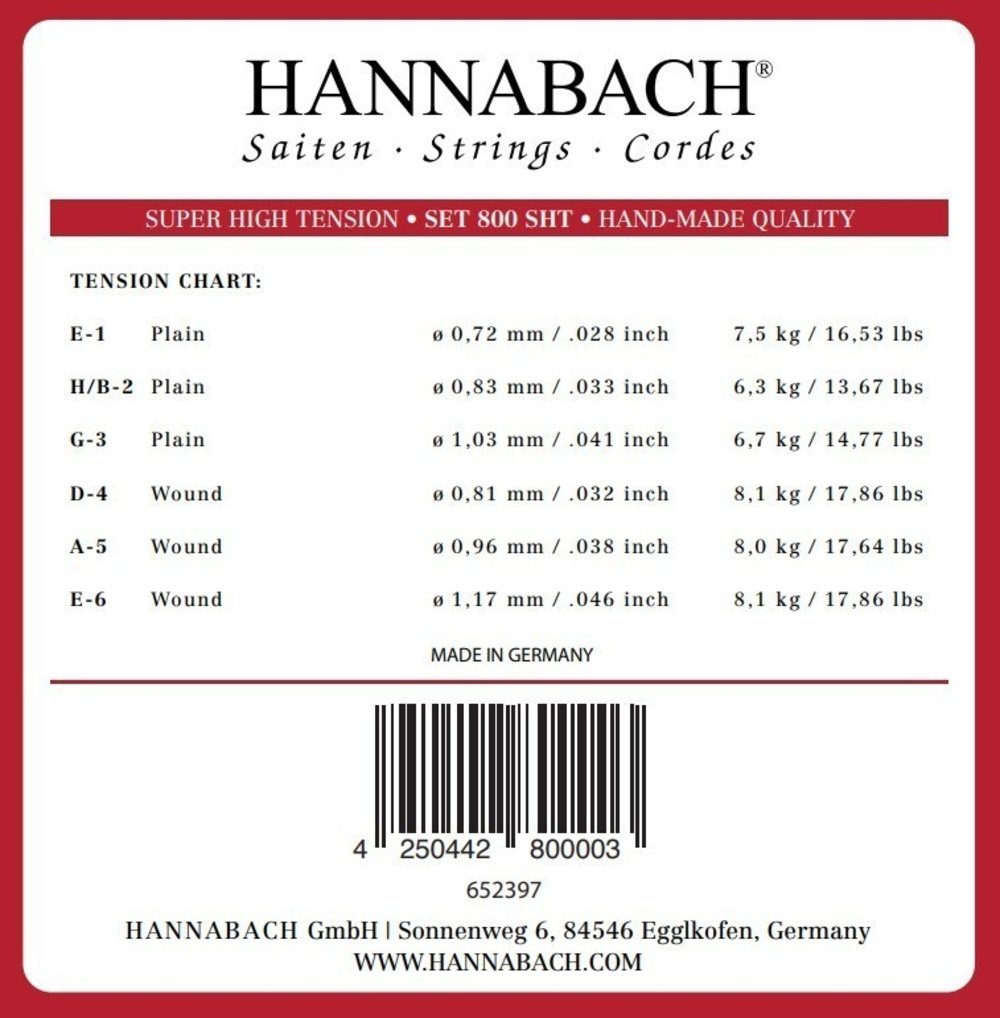 HANNABACH®
Saiten · Strings · Cordes

SUPER HIGH TENSION • SET 800 SHT • HAND-MADE QUALITY

TENSION CHART:

| | | | |
|---|---|---|---|
| E-1 | Plain | ø 0,72 mm / .028 inch | 7,5 kg / 16,53 lbs |
| H/B-2 | Plain | ø 0,83 mm / .033 inch | 6,3 kg / 13,67 lbs |
| G-3 | Plain | ø 1,03 mm / .041 inch | 6,7 kg / 14,77 lbs |
| D-4 | Wound | ø 0,81 mm / .032 inch | 8,1 kg / 17,86 lbs |
| A-5 | Wound | ø 0,96 mm / .038 inch | 8,0 kg / 17,64 lbs |
| E-6 | Wound | ø 1,17 mm / .046 inch | 8,1 kg / 17,86 lbs |

MADE IN GERMANY

4 250442 800003

652397

HANNABACH GmbH | Sonnenweg 6, 84546 Egglkofen, Germany
WWW.HANNABACH.COM